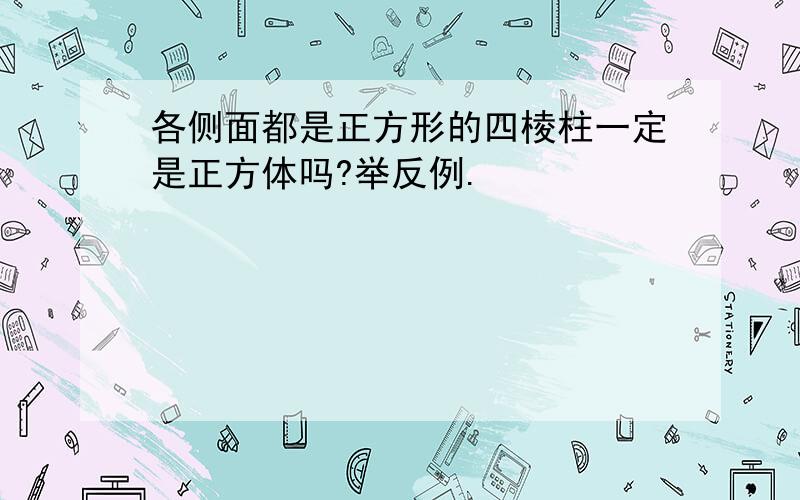 各侧面都是正方形的四棱柱一定是正方体吗?举反例.

STATIONERY